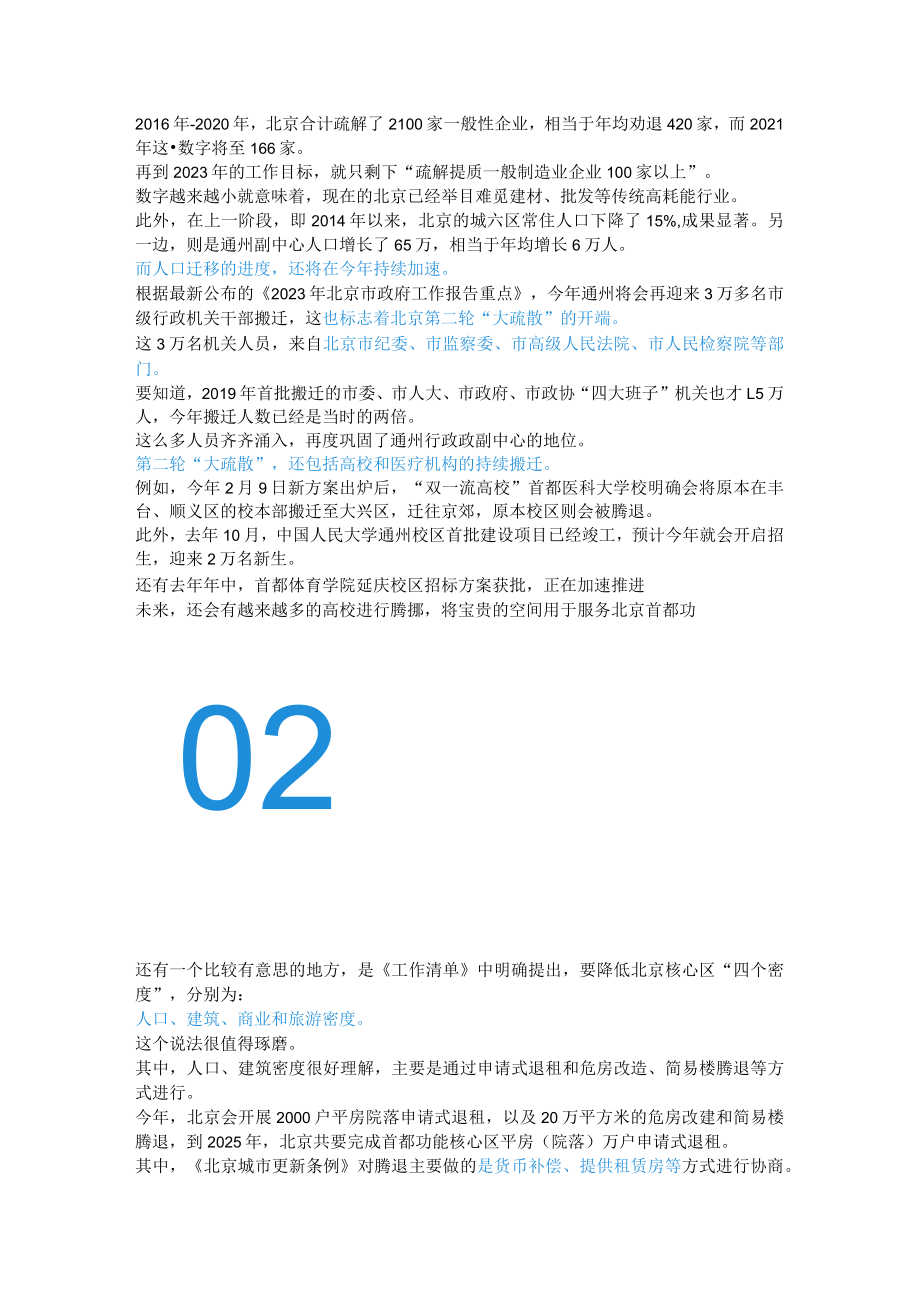 2016年-2020年，北京合计疏解了2100家一般性企业，相当于年均劝退420家，而2021年这•数字将至166家。
再到2023年的工作目标，就只剩下“疏解提质一般制造业企业100家以上”。
数字越来越小就意味着，现在的北京已经举目难觅建材、批发等传统高耗能行业。
此外，在上一阶段，即2014年以来，北京的城六区常住人口下降了15%,成果显著。另一边，则是通州副中心人口增长了65万，相当于年均增长6万人。
而人口迁移的进度，还将在今年持续加速。
根据最新公布的《2023年北京市政府工作报告重点》，今年通州将会再迎来3万多名市级行政机关干部搬迁，这也标志着北京第二轮“大疏散”的开端。
这3万名机关人员，来自北京市纪委、市监察委、市高级人民法院、市人民检察院等部门。
要知道，2019年首批搬迁的市委、市人大、市政府、市政协“四大班子”机关也才L5万人，今年搬迁人数已经是当时的两倍。
这么多人员齐齐涌入，再度巩固了通州行政政副中心的地位。
第二轮“大疏散”，还包括高校和医疗机构的持续搬迁。
例如，今年2月9日新方案出炉后，“双一流高校”首都医科大学校明确会将原本在丰台、顺义区的校本部搬迁至大兴区，迁往京郊，原本校区则会被腾退。
此外，去年10月，中国人民大学通州校区首批建设项目已经竣工，预计今年就会开启招生，迎来2万名新生。
还有去年年中，首都体育学院延庆校区招标方案获批，正在加速推进
未来，还会有越来越多的高校进行腾挪，将宝贵的空间用于服务北京首都功

02

还有一个比较有意思的地方，是《工作清单》中明确提出，要降低北京核心区“四个密度”，分别为：
人口、建筑、商业和旅游密度。
这个说法很值得琢磨。
其中，人口、建筑密度很好理解，主要是通过申请式退租和危房改造、简易楼腾退等方式进行。
今年，北京会开展2000户平房院落申请式退租，以及20万平方米的危房改建和简易楼腾退，到2025年，北京共要完成首都功能核心区平房（院落）万户申请式退租。
其中，《北京城市更新条例》对腾退主要做的是货币补偿、提供租赁房等方式进行协商。